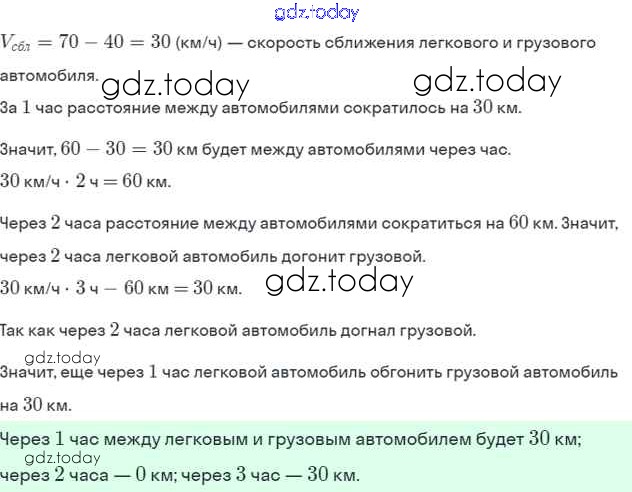 gdz.today

$V_{сбл} = 70 - 40 = 30$ (км/ч) — скорость сближения легкового и грузового автомобиля.

gdz.today gdz.today

За $1$ час расстояние между автомобилями сократилось на $30$ км.

Значит, $60 - 30 = 30$ км будет между автомобилями через час.

$30$ км/ч $\cdot$ $2$ ч $= 60$ км.

Через $2$ часа расстояние между автомобилями сократиться на $60$ км. Значит, через $2$ часа легковой автомобиль догонит грузовой.

$30$ км/ч $\cdot$ $3$ ч $- 60$ км $= 30$ км.

gdz.today

Так как через $2$ часа легковой автомобиль догнал грузовой.

gdz.today

Значит, еще через $1$ час легковой автомобиль обгонить грузовой автомобиль на $30$ км.

Через $1$ час между легковым и грузовым автомобилем будет $30$ км;

gdz.today

через $2$ часа — $0$ км; через $3$ час — $30$ км.